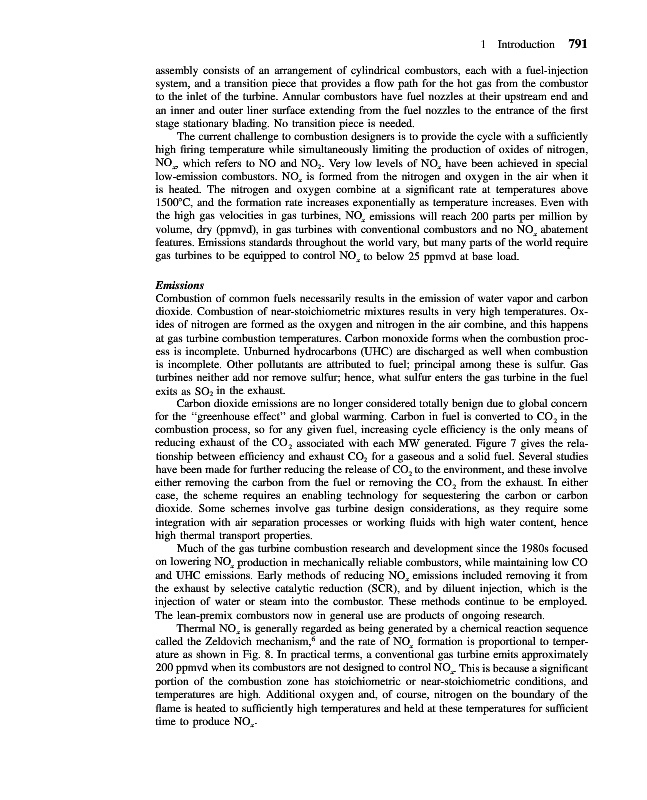 1 Introduction 791

assembly consists of an arrangement of cylindrical combustors, each with a fuel-injection system, and a transition piece that provides a flow path for the hot gas from the combustor to the inlet of the turbine. Annular combustors have fuel nozzles at their upstream end and an inner and outer liner surface extending from the fuel nozzles to the entrance of the first stage stationary blading. No transition piece is needed.

The current challenge to combustion designers is to provide the cycle with a sufficiently high firing temperature while simultaneously limiting the production of oxides of nitrogen, $NO_x$, which refers to NO and $NO_2$. Very low levels of $NO_x$ have been achieved in special low-emission combustors. $NO_x$ is formed from the nitrogen and oxygen in the air when it is heated. The nitrogen and oxygen combine at a significant rate at temperatures above 1500°C, and the formation rate increases exponentially as temperature increases. Even with the high gas velocities in gas turbines, $NO_x$ emissions will reach 200 parts per million by volume, dry (ppmvd), in gas turbines with conventional combustors and no $NO_x$ abatement features. Emissions standards throughout the world vary, but many parts of the world require gas turbines to be equipped to control $NO_x$ to below 25 ppmvd at base load.

Emissions
Combustion of common fuels necessarily results in the emission of water vapor and carbon dioxide. Combustion of near-stoichiometric mixtures results in very high temperatures. Oxides of nitrogen are formed as the oxygen and nitrogen in the air combine, and this happens at gas turbine combustion temperatures. Carbon monoxide forms when the combustion process is incomplete. Unburned hydrocarbons (UHC) are discharged as well when combustion is incomplete. Other pollutants are attributed to fuel; principal among these is sulfur. Gas turbines neither add nor remove sulfur; hence, what sulfur enters the gas turbine in the fuel exits as $SO_2$ in the exhaust.

Carbon dioxide emissions are no longer considered totally benign due to global concern for the "greenhouse effect" and global warming. Carbon in fuel is converted to $CO_2$ in the combustion process, so for any given fuel, increasing cycle efficiency is the only means of reducing exhaust of the $CO_2$ associated with each MW generated. Figure 7 gives the relationship between efficiency and exhaust $CO_2$ for a gaseous and a solid fuel. Several studies have been made for further reducing the release of $CO_2$ to the environment, and these involve either removing the carbon from the fuel or removing the $CO_2$ from the exhaust. In either case, the scheme requires an enabling technology for sequestering the carbon or carbon dioxide. Some schemes involve gas turbine design considerations, as they require some integration with air separation processes or working fluids with high water content, hence high thermal transport properties.

Much of the gas turbine combustion research and development since the 1980s focused on lowering $NO_x$ production in mechanically reliable combustors, while maintaining low CO and UHC emissions. Early methods of reducing $NO_x$ emissions included removing it from the exhaust by selective catalytic reduction (SCR), and by diluent injection, which is the injection of water or steam into the combustor. These methods continue to be employed. The lean-premix combustors now in general use are products of ongoing research.

Thermal $NO_x$ is generally regarded as being generated by a chemical reaction sequence called the Zeldovich mechanism,$^6$ and the rate of $NO_x$ formation is proportional to temperature as shown in Fig. 8. In practical terms, a conventional gas turbine emits approximately 200 ppmvd when its combustors are not designed to control $NO_x$. This is because a significant portion of the combustion zone has stoichiometric or near-stoichiometric conditions, and temperatures are high. Additional oxygen and, of course, nitrogen on the boundary of the flame is heated to sufficiently high temperatures and held at these temperatures for sufficient time to produce $NO_x$.